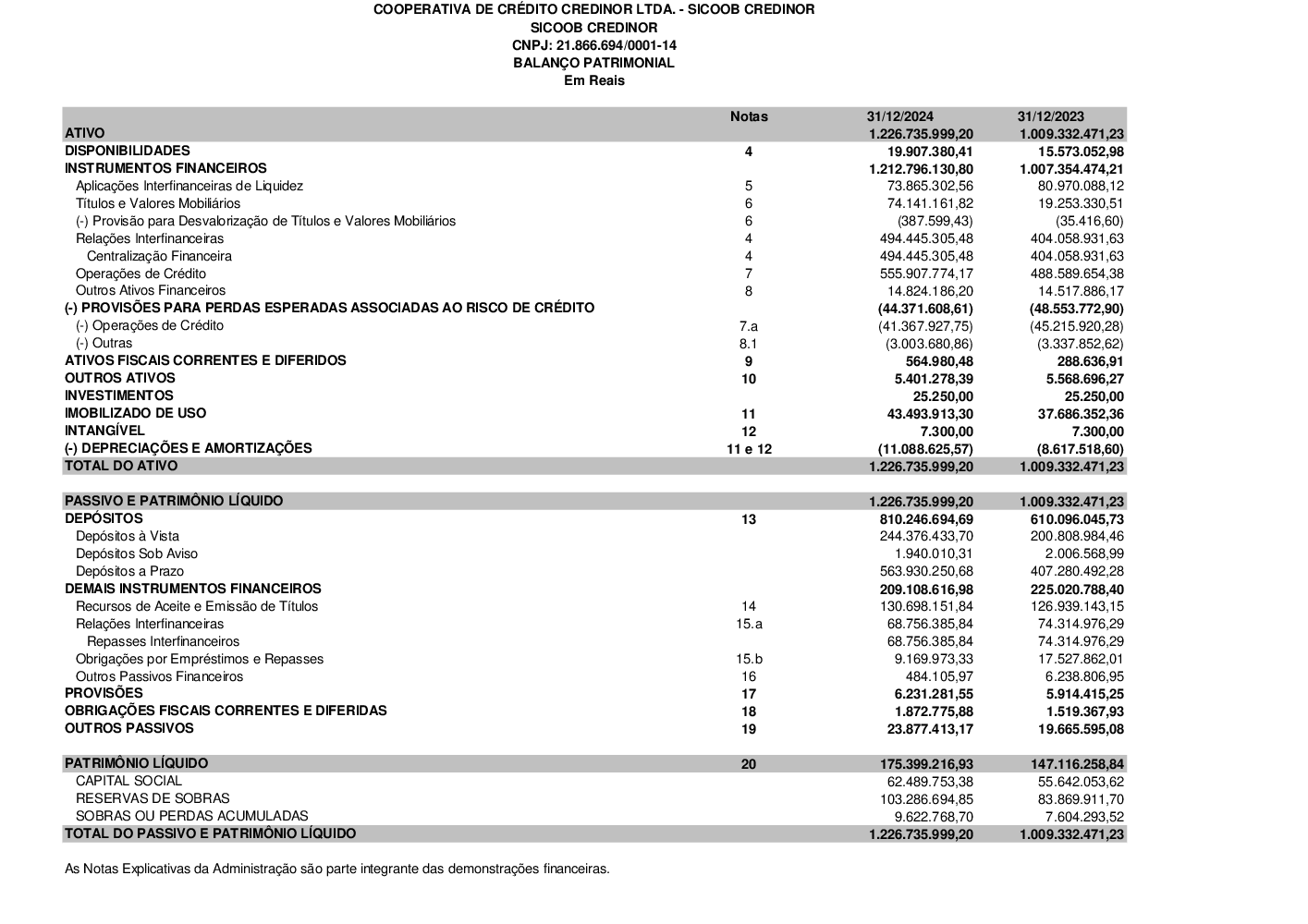 COOPERATIVA DE CRÉDITO CREDINOR LTDA. - SICOOB CREDINOR
SICOOB CREDINOR
CNPJ: 21.866.694/0001-14
BALANÇO PATRIMONIAL
Em Reais

| | Notas | 31/12/2024 | 31/12/2023 |
|---|---|---|---|
| ATIVO | | 1.226.735.999,20 | 1.009.332.471,23 |
| DISPONIBILIDADES | 4 | 19.907.380,41 | 15.573.052,98 |
| INSTRUMENTOS FINANCEIROS | | 1.212.796.130,80 | 1.007.354.474,21 |
| Aplicações Interfinanceiras de Liquidez | 5 | 73.865.302,56 | 80.970.088,12 |
| Títulos e Valores Mobiliários | 6 | 74.141.161,82 | 19.253.330,51 |
| (-) Provisão para Desvalorização de Títulos e Valores Mobiliários | 6 | (387.599,43) | (35.416,60) |
| Relações Interfinanceiras | 4 | 494.445.305,48 | 404.058.931,63 |
| Centralização Financeira | 4 | 494.445.305,48 | 404.058.931,63 |
| Operações de Crédito | 7 | 555.907.774,17 | 488.589.654,38 |
| Outros Ativos Financeiros | 8 | 14.824.186,20 | 14.517.886,17 |
| (-) PROVISÕES PARA PERDAS ESPERADAS ASSOCIADAS AO RISCO DE CRÉDITO | | (44.371.608,61) | (48.553.772,90) |
| (-) Operações de Crédito | 7.a | (41.367.927,75) | (45.215.920,28) |
| (-) Outras | 8.1 | (3.003.680,86) | (3.337.852,62) |
| ATIVOS FISCAIS CORRENTES E DIFERIDOS | 9 | 564.980,48 | 288.636,91 |
| OUTROS ATIVOS | 10 | 5.401.278,39 | 5.568.696,27 |
| INVESTIMENTOS | | 25.250,00 | 25.250,00 |
| IMOBILIZADO DE USO | 11 | 43.493.913,30 | 37.686.352,36 |
| INTANGÍVEL | 12 | 7.300,00 | 7.300,00 |
| (-) DEPRECIAÇÕES E AMORTIZAÇÕES | 11 e 12 | (11.088.625,57) | (8.617.518,60) |
| TOTAL DO ATIVO | | 1.226.735.999,20 | 1.009.332.471,23 |
| PASSIVO E PATRIMÔNIO LÍQUIDO | | 1.226.735.999,20 | 1.009.332.471,23 |
| DEPÓSITOS | 13 | 810.246.694,69 | 610.096.045,73 |
| Depósitos à Vista | | 244.376.433,70 | 200.808.984,46 |
| Depósitos Sob Aviso | | 1.940.010,31 | 2.006.568,99 |
| Depósitos a Prazo | | 563.930.250,68 | 407.280.492,28 |
| DEMAIS INSTRUMENTOS FINANCEIROS | | 209.108.616,98 | 225.020.788,40 |
| Recursos de Aceite e Emissão de Títulos | 14 | 130.698.151,84 | 126.939.143,15 |
| Relações Interfinanceiras | 15.a | 68.756.385,84 | 74.314.976,29 |
| Repasses Interfinanceiros | | 68.756.385,84 | 74.314.976,29 |
| Obrigações por Empréstimos e Repasses | 15.b | 9.169.973,33 | 17.527.862,01 |
| Outros Passivos Financeiros | 16 | 484.105,97 | 6.238.806,95 |
| PROVISÕES | 17 | 6.231.281,55 | 5.914.415,25 |
| OBRIGAÇÕES FISCAIS CORRENTES E DIFERIDAS | 18 | 1.872.775,88 | 1.519.367,93 |
| OUTROS PASSIVOS | 19 | 23.877.413,17 | 19.665.595,08 |
| PATRIMÔNIO LÍQUIDO | 20 | 175.399.216,93 | 147.116.258,84 |
| CAPITAL SOCIAL | | 62.489.753,38 | 55.642.053,62 |
| RESERVAS DE SOBRAS | | 103.286.694,85 | 83.869.911,70 |
| SOBRAS OU PERDAS ACUMULADAS | | 9.622.768,70 | 7.604.293,52 |
| TOTAL DO PASSIVO E PATRIMÔNIO LÍQUIDO | | 1.226.735.999,20 | 1.009.332.471,23 |

As Notas Explicativas da Administração são parte integrante das demonstrações financeiras.